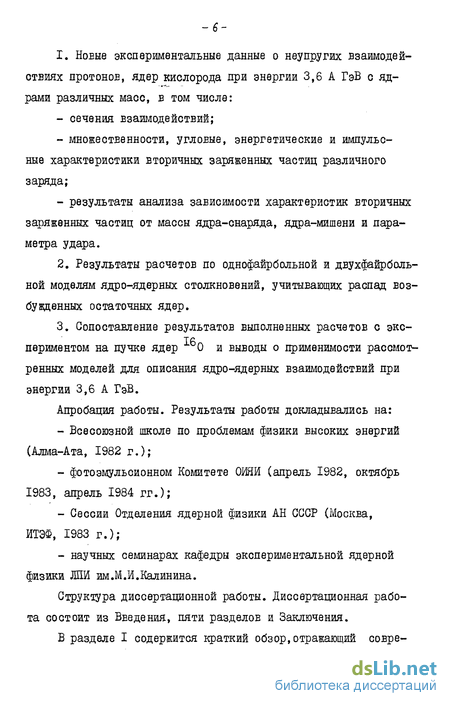 - 6 -

I. Новые экспериментальные данные о неупругих взаимодействиях протонов, ядер кислорода при энергии 3,6 А ГэВ с ядрами различных масс, в том числе:

- сечения взаимодействий;

- множественности, угловые, энергетические и импульсные характеристики вторичных заряженных частиц различного заряда;

- результаты анализа зависимости характеристик вторичных заряженных частиц от массы ядра-снаряда, ядра-мишени и параметра удара.

2. Результаты расчетов по однофайрбольной и двухфайрбольной моделям ядро-ядерных столкновений, учитывающих распад возбужденных остаточных ядер.

3. Сопоставление результатов выполненных расчетов с экспериментом на пучке ядер $^{16}O$ и выводы о применимости рассмотренных моделей для описания ядро-ядерных взаимодействий при энергии 3,6 А ГэВ.

Апробация работы. Результаты работы докладывались на:

- Всесоюзной школе по проблемам физики высоких энергий (Алма-Ата, I982 г.);

- фотоэмульсионном Комитете ОИЯИ (апрель I982, октябрь I983, апрель I984 гг.);

- Сессии Отделения ядерной физики АН СССР (Москва, ИТЭФ, I983 г.);

- научных семинарах кафедры экспериментальной ядерной физики ЛПИ им.М.И.Калинина.

Структура диссертационной работы. Диссертационная работа состоит из Введения, пяти разделов и Заключения.

В разделе I содержится краткий обзор,отражающий совре-

dsLib.net
библиотека диссертаций